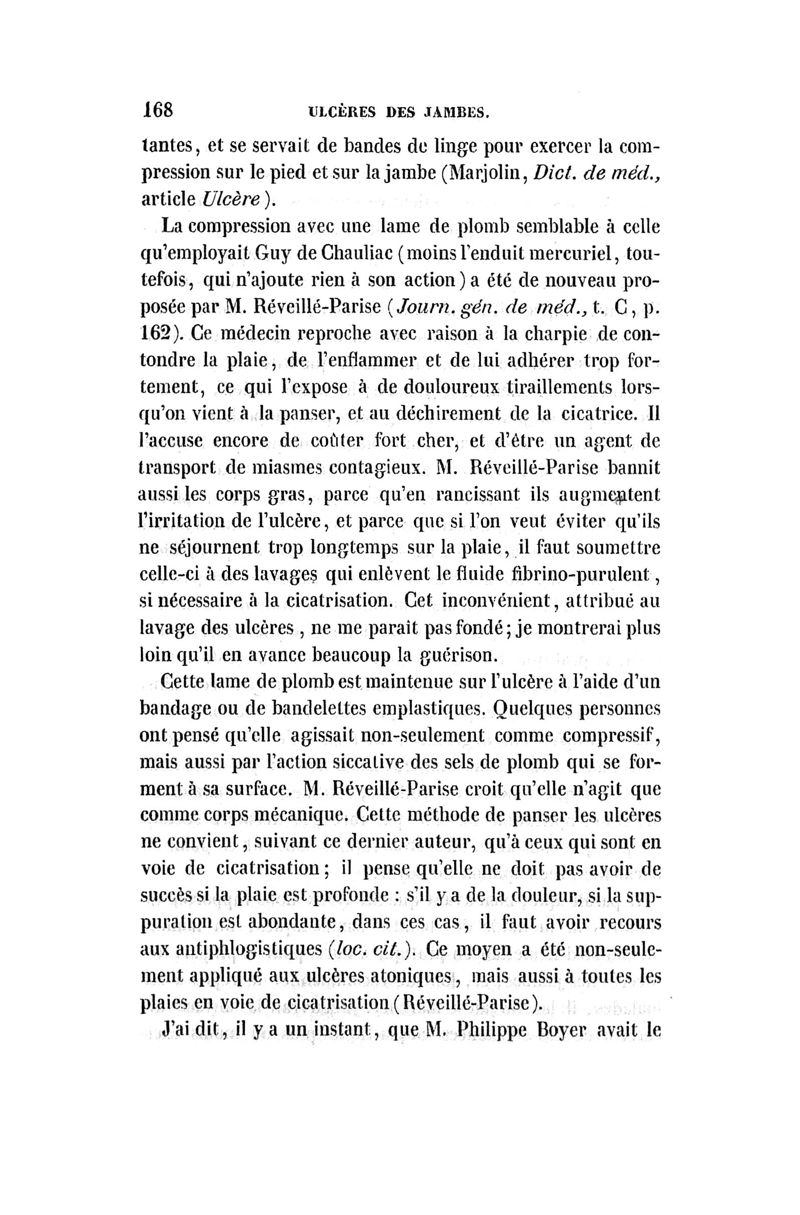 168 ULCÈRES DES JAMBES.

tantes, et se servait de bandes de linge pour exercer la compression sur le pied et sur la jambe (Marjolin, Dict. de méd., article Ulcère).

La compression avec une lame de plomb semblable à celle qu'employait Guy de Chauliac (moins l'enduit mercuriel, toutefois, qui n'ajoute rien à son action) a été de nouveau proposée par M. Réveillé-Parise (Journ. gén. de méd., t. C, p. 162). Ce médecin reproche avec raison à la charpie de contondre la plaie, de l'enflammer et de lui adhérer trop fortement, ce qui l'expose à de douloureux tiraillements lorsqu'on vient à la panser, et au déchirement de la cicatrice. Il l'accuse encore de coûter fort cher, et d'être un agent de transport de miasmes contagieux. M. Réveillé-Parise bannit aussi les corps gras, parce qu'en rancissant ils augmentent l'irritation de l'ulcère, et parce que si l'on veut éviter qu'ils ne séjournent trop longtemps sur la plaie, il faut soumettre celle-ci à des lavages qui enlèvent le fluide fibrino-purulent, si nécessaire à la cicatrisation. Cet inconvénient, attribué au lavage des ulcères, ne me paraît pas fondé; je montrerai plus loin qu'il en avance beaucoup la guérison.

Cette lame de plomb est maintenue sur l'ulcère à l'aide d'un bandage ou de bandelettes emplastiques. Quelques personnes ont pensé qu'elle agissait non-seulement comme compressif, mais aussi par l'action siccative des sels de plomb qui se forment à sa surface. M. Réveillé-Parise croit qu'elle n'agit que comme corps mécanique. Cette méthode de panser les ulcères ne convient, suivant ce dernier auteur, qu'à ceux qui sont en voie de cicatrisation; il pense qu'elle ne doit pas avoir de succès si la plaie est profonde : s'il y a de la douleur, si la suppuration est abondante, dans ces cas, il faut avoir recours aux antiphlogistiques (loc. cit.). Ce moyen a été non-seulement appliqué aux ulcères atoniques, mais aussi à toutes les plaies en voie de cicatrisation (Réveillé-Parise).

J'ai dit, il y a un instant, que M. Philippe Boyer avait le